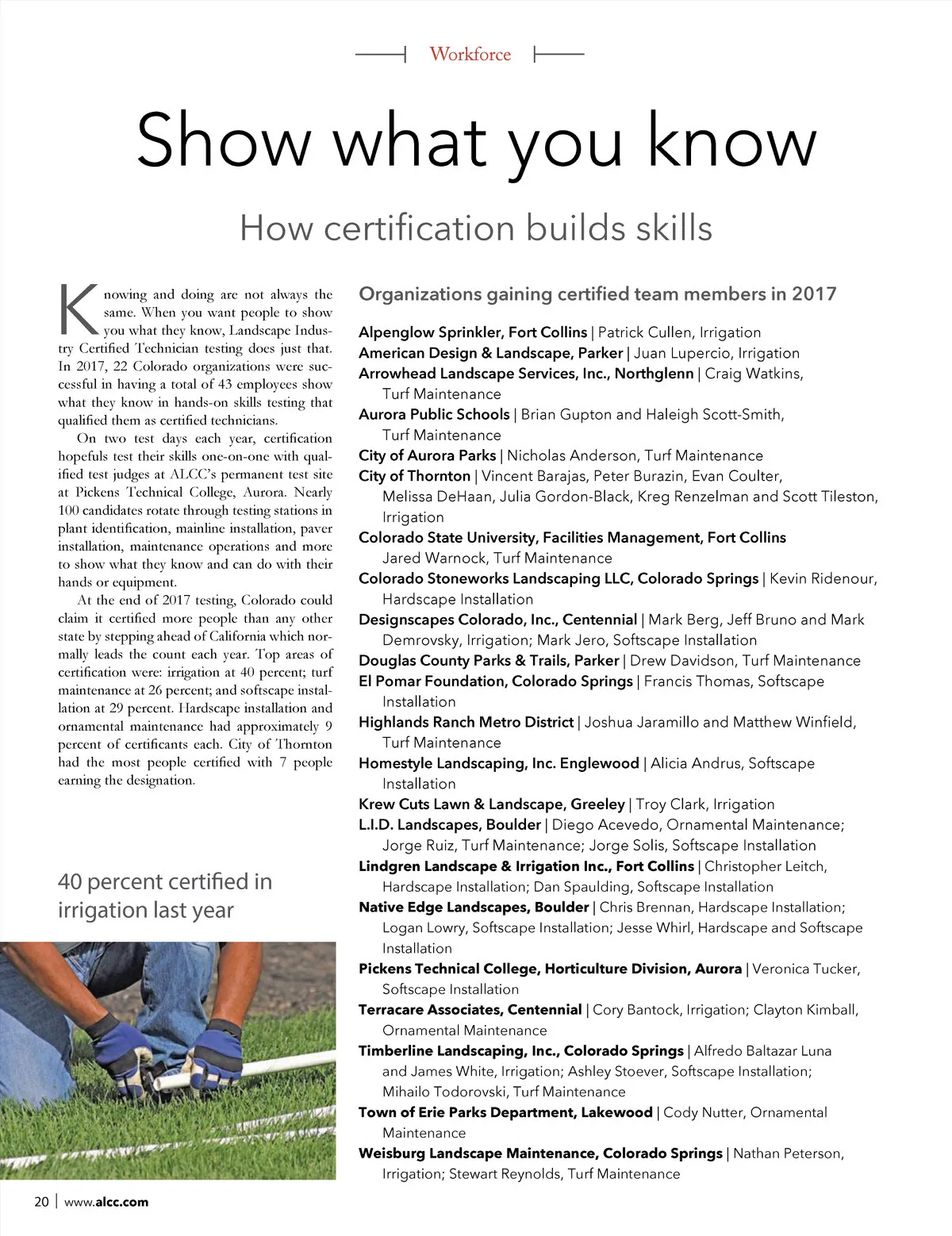 Workforce

Show what you know

How certification builds skills

Knowing and doing are not always the same. When you want people to show you what they know, Landscape Industry Certified Technician testing does just that. In 2017, 22 Colorado organizations were successful in having a total of 43 employees show what they know in hands-on skills testing that qualified them as certified technicians.

On two test days each year, certification hopefuls test their skills one-on-one with qualified test judges at ALCC's permanent test site at Pickens Technical College, Aurora. Nearly 100 candidates rotate through testing stations in plant identification, mainline installation, paver installation, maintenance operations and more to show what they know and can do with their hands or equipment.

At the end of 2017 testing, Colorado could claim it certified more people than any other state by stepping ahead of California which normally leads the count each year. Top areas of certification were: irrigation at 40 percent; turf maintenance at 26 percent; and softscape installation at 29 percent. Hardscape installation and ornamental maintenance had approximately 9 percent of certificants each. City of Thornton had the most people certified with 7 people earning the designation.

40 percent certified in irrigation last year

Organizations gaining certified team members in 2017

Alpenglow Sprinkler, Fort Collins | Patrick Cullen, Irrigation
American Design & Landscape, Parker | Juan Lupercio, Irrigation
Arrowhead Landscape Services, Inc., Northglenn | Craig Watkins, Turf Maintenance
Aurora Public Schools | Brian Gupton and Haleigh Scott-Smith, Turf Maintenance
City of Aurora Parks | Nicholas Anderson, Turf Maintenance
City of Thornton | Vincent Barajas, Peter Burazin, Evan Coulter, Melissa DeHaan, Julia Gordon-Black, Kreg Renzelman and Scott Tileston, Irrigation
Colorado State University, Facilities Management, Fort Collins Jared Warnock, Turf Maintenance
Colorado Stoneworks Landscaping LLC, Colorado Springs | Kevin Ridenour, Hardscape Installation
Designscapes Colorado, Inc., Centennial | Mark Berg, Jeff Bruno and Mark Demrovsky, Irrigation; Mark Jero, Softscape Installation
Douglas County Parks & Trails, Parker | Drew Davidson, Turf Maintenance
El Pomar Foundation, Colorado Springs | Francis Thomas, Softscape Installation
Highlands Ranch Metro District | Joshua Jaramillo and Matthew Winfield, Turf Maintenance
Homestyle Landscaping, Inc. Englewood | Alicia Andrus, Softscape Installation
Krew Cuts Lawn & Landscape, Greeley | Troy Clark, Irrigation
L.I.D. Landscapes, Boulder | Diego Acevedo, Ornamental Maintenance; Jorge Ruiz, Turf Maintenance; Jorge Solis, Softscape Installation
Lindgren Landscape & Irrigation Inc., Fort Collins | Christopher Leitch, Hardscape Installation; Dan Spaulding, Softscape Installation
Native Edge Landscapes, Boulder | Chris Brennan, Hardscape Installation; Logan Lowry, Softscape Installation; Jesse Whirl, Hardscape and Softscape Installation
Pickens Technical College, Horticulture Division, Aurora | Veronica Tucker, Softscape Installation
Terracare Associates, Centennial | Cory Bantock, Irrigation; Clayton Kimball, Ornamental Maintenance
Timberline Landscaping, Inc., Colorado Springs | Alfredo Baltazar Luna and James White, Irrigation; Ashley Stoever, Softscape Installation; Mihailo Todorovski, Turf Maintenance
Town of Erie Parks Department, Lakewood | Cody Nutter, Ornamental Maintenance
Weisburg Landscape Maintenance, Colorado Springs | Nathan Peterson, Irrigation; Stewart Reynolds, Turf Maintenance

20 | www.alcc.com